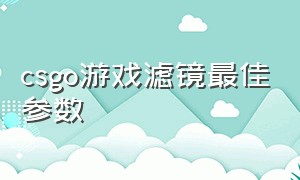 csgo游戏滤镜最佳参数